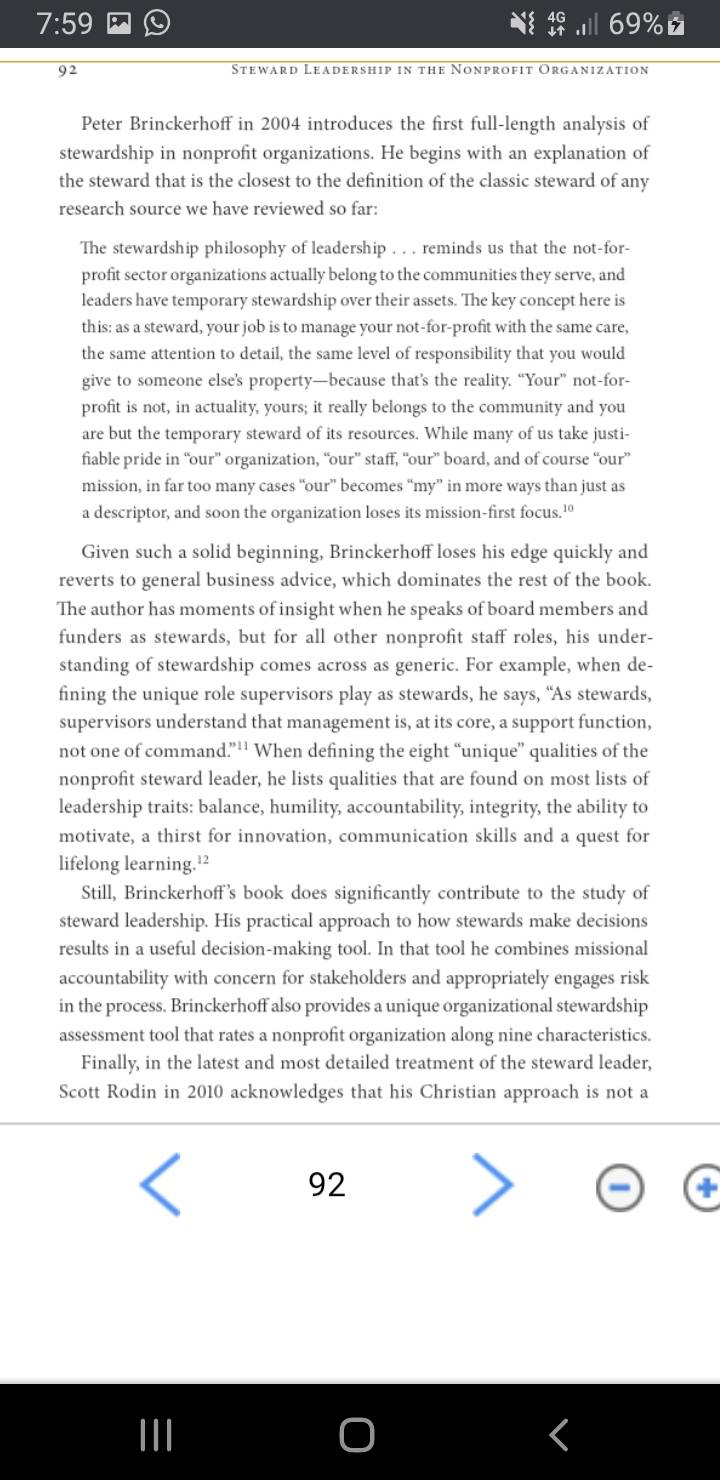 7:59 4G 69%

92 STEWARD LEADERSHIP IN THE NONPROFIT ORGANIZATION

Peter Brinckerhoff in 2004 introduces the first full-length analysis of stewardship in nonprofit organizations. He begins with an explanation of the steward that is the closest to the definition of the classic steward of any research source we have reviewed so far:

The stewardship philosophy of leadership . . . reminds us that the not-for-profit sector organizations actually belong to the communities they serve, and leaders have temporary stewardship over their assets. The key concept here is this: as a steward, your job is to manage your not-for-profit with the same care, the same attention to detail, the same level of responsibility that you would give to someone else's property—because that's the reality. "Your" not-for-profit is not, in actuality, yours; it really belongs to the community and you are but the temporary steward of its resources. While many of us take justifiable pride in "our" organization, "our" staff, "our" board, and of course "our" mission, in far too many cases "our" becomes "my" in more ways than just as a descriptor, and soon the organization loses its mission-first focus.$^{10}$

Given such a solid beginning, Brinckerhoff loses his edge quickly and reverts to general business advice, which dominates the rest of the book. The author has moments of insight when he speaks of board members and funders as stewards, but for all other nonprofit staff roles, his understanding of stewardship comes across as generic. For example, when defining the unique role supervisors play as stewards, he says, "As stewards, supervisors understand that management is, at its core, a support function, not one of command."$^{11}$ When defining the eight "unique" qualities of the nonprofit steward leader, he lists qualities that are found on most lists of leadership traits: balance, humility, accountability, integrity, the ability to motivate, a thirst for innovation, communication skills and a quest for lifelong learning.$^{12}$

Still, Brinckerhoff's book does significantly contribute to the study of steward leadership. His practical approach to how stewards make decisions results in a useful decision-making tool. In that tool he combines missional accountability with concern for stakeholders and appropriately engages risk in the process. Brinckerhoff also provides a unique organizational stewardship assessment tool that rates a nonprofit organization along nine characteristics.

Finally, in the latest and most detailed treatment of the steward leader, Scott Rodin in 2010 acknowledges that his Christian approach is not a

92